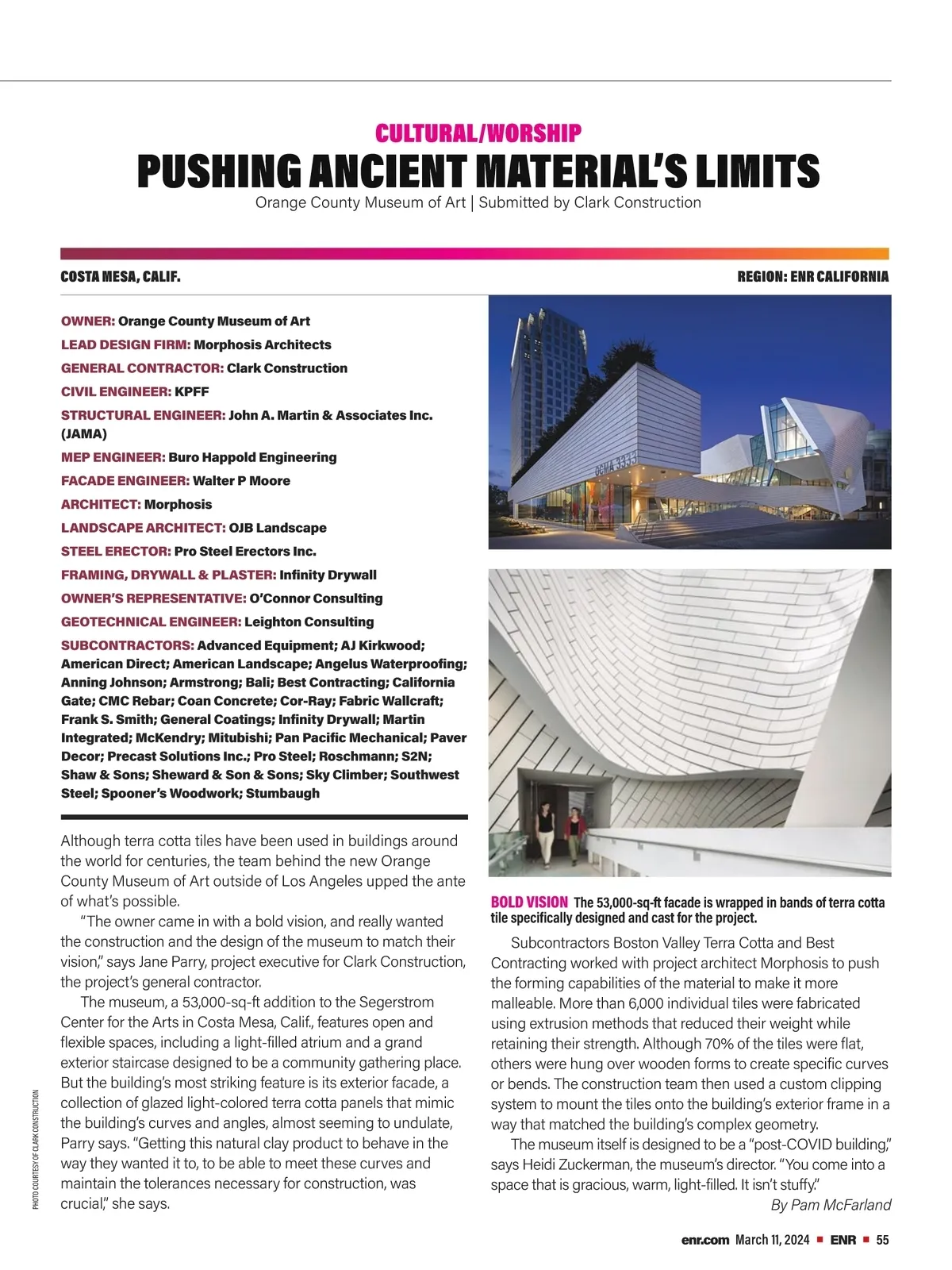 CULTURAL/WORSHIP

PUSHING ANCIENT MATERIAL'S LIMITS

Orange County Museum of Art | Submitted by Clark Construction

COSTA MESA, CALIF.

REGION: ENR CALIFORNIA

OWNER: Orange County Museum of Art

LEAD DESIGN FIRM: Morphosis Architects

GENERAL CONTRACTOR: Clark Construction

CIVIL ENGINEER: KPFF

STRUCTURAL ENGINEER: John A. Martin & Associates Inc. (JAMA)

MEP ENGINEER: Buro Happold Engineering

FACADE ENGINEER: Walter P Moore

ARCHITECT: Morphosis

LANDSCAPE ARCHITECT: OJB Landscape

STEEL ERECTOR: Pro Steel Erectors Inc.

FRAMING, DRYWALL & PLASTER: Infinity Drywall

OWNER'S REPRESENTATIVE: O'Connor Consulting

GEOTECHNICAL ENGINEER: Leighton Consulting

SUBCONTRACTORS: Advanced Equipment; AJ Kirkwood; American Direct; American Landscape; Angelus Waterproofing; Anning Johnson; Armstrong; Bali; Best Contracting; California Gate; CMC Rebar; Coan Concrete; Cor-Ray; Fabric Wallcraft; Frank S. Smith; General Coatings; Infinity Drywall; Martin Integrated; McKendry; Mitubishi; Pan Pacific Mechanical; Paver Decor; Precast Solutions Inc.; Pro Steel; Roschmann; S2N; Shaw & Sons; Sheward & Son & Sons; Sky Climber; Southwest Steel; Spooner's Woodwork; Stumbaugh

Although terra cotta tiles have been used in buildings around the world for centuries, the team behind the new Orange County Museum of Art outside of Los Angeles upped the ante of what's possible.

"The owner came in with a bold vision, and really wanted the construction and the design of the museum to match their vision," says Jane Parry, project executive for Clark Construction, the project's general contractor.

The museum, a 53,000-sq-ft addition to the Segerstrom Center for the Arts in Costa Mesa, Calif., features open and flexible spaces, including a light-filled atrium and a grand exterior staircase designed to be a community gathering place. But the building's most striking feature is its exterior facade, a collection of glazed light-colored terra cotta panels that mimic the building's curves and angles, almost seeming to undulate, Parry says. "Getting this natural clay product to behave in the way they wanted it to, to be able to meet these curves and maintain the tolerances necessary for construction, was crucial," she says.

PHOTO COURTESY OF CLARK CONSTRUCTION

BOLD VISION The 53,000-sq-ft facade is wrapped in bands of terra cotta tile specifically designed and cast for the project.

Subcontractors Boston Valley Terra Cotta and Best Contracting worked with project architect Morphosis to push the forming capabilities of the material to make it more malleable. More than 6,000 individual tiles were fabricated using extrusion methods that reduced their weight while retaining their strength. Although 70% of the tiles were flat, others were hung over wooden forms to create specific curves or bends. The construction team then used a custom clipping system to mount the tiles onto the building's exterior frame in a way that matched the building's complex geometry.

The museum itself is designed to be a "post-COVID building," says Heidi Zuckerman, the museum's director. "You come into a space that is gracious, warm, light-filled. It isn't stuffy."

By Pam McFarland

enr.com March 11, 2024 ■ ENR ■ 55